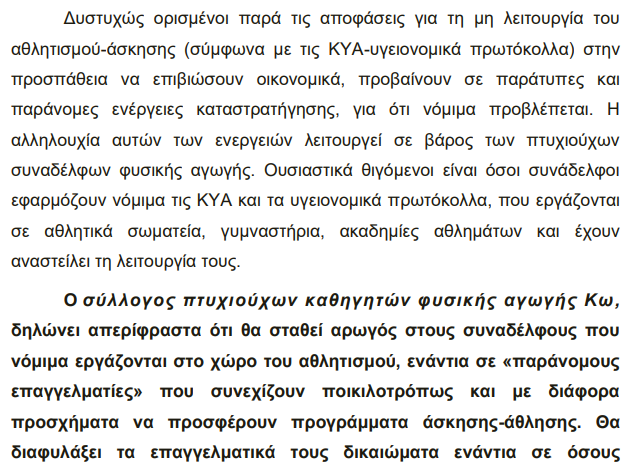 Δυστυχώς ορισμένοι παρά τις αποφάσεις για τη μη λειτουργία του αθλητισμού-άσκησης (σύμφωνα με τις ΚΥΑ-υγειονομικά πρωτόκολλα) στην προσπάθεια να επιβιώσουν οικονομικά, προβαίνουν σε παράτυπες και παράνομες ενέργειες καταστρατήγησης, για ότι νόμιμα προβλέπεται. Η αλληλουχία αυτών των ενεργειών λειτουργεί σε βάρος των πτυχιούχων συναδέλφων φυσικής αγωγής. Ουσιαστικά θιγόμενοι είναι όσοι συνάδελφοι εφαρμόζουν νόμιμα τις ΚΥΑ και τα υγειονομικά πρωτόκολλα, που εργάζονται σε αθλητικά σωματεία, γυμναστήρια, ακαδημίες αθλημάτων και έχουν αναστείλει τη λειτουργία τους.

Ο σύλλογος πτυχιούχων καθηγητών φυσικής αγωγής Κω, δηλώνει απερίφραστα ότι θα σταθεί αρωγός στους συναδέλφους που νόμιμα εργάζονται στο χώρο του αθλητισμού, ενάντια σε «παράνομους επαγγελματίες» που συνεχίζουν ποικιλοτρόπως και με διάφορα προσχήματα να προσφέρουν προγράμματα άσκησης-άθλησης. Θα διαφυλάξει τα επαγγελματικά τους δικαιώματα ενάντια σε όσους